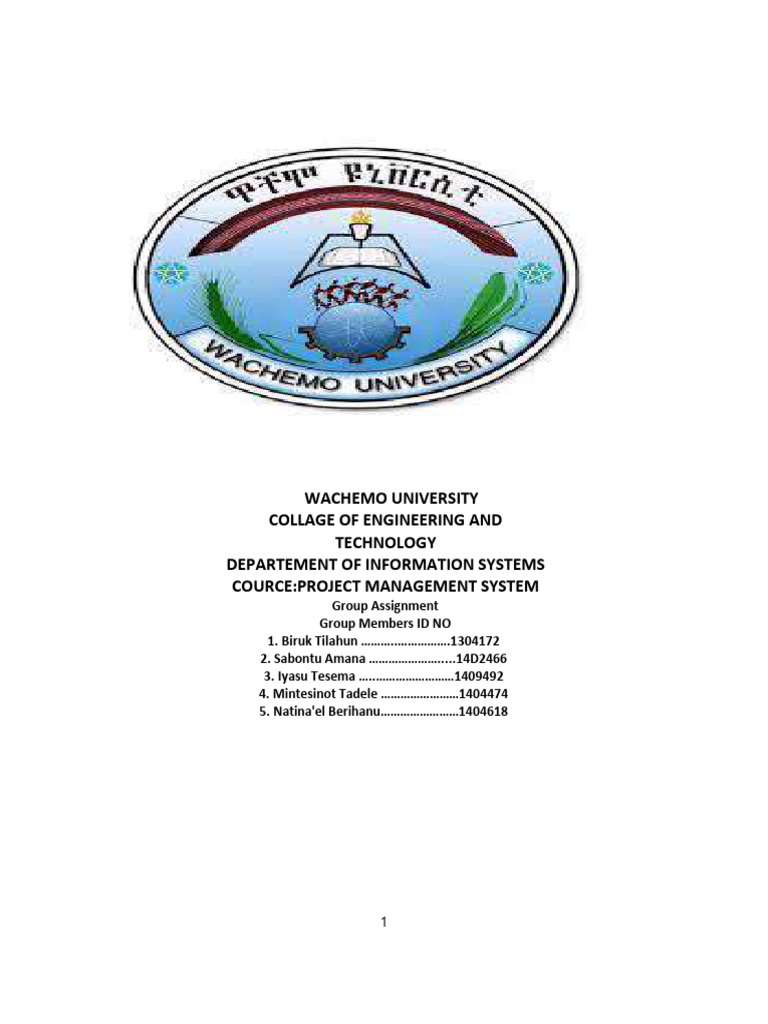 ዋቸሞ ዩኒቨርሲቲ

WACHEMO UNIVERSITY

WACHEMO UNIVERSITY
COLLAGE OF ENGINEERING AND TECHNOLOGY
DEPARTEMENT OF INFORMATION SYSTEMS
COURCE:PROJECT MANAGEMENT SYSTEM
Group Assignment
Group Members ID NO
1. Biruk Tilahun 1304172
2. Sabontu Amana 14D2466
3. Iyasu Tesema 1409492
4. Mintesinot Tadele 1404474
5. Natina'el Berihanu 1404618

1